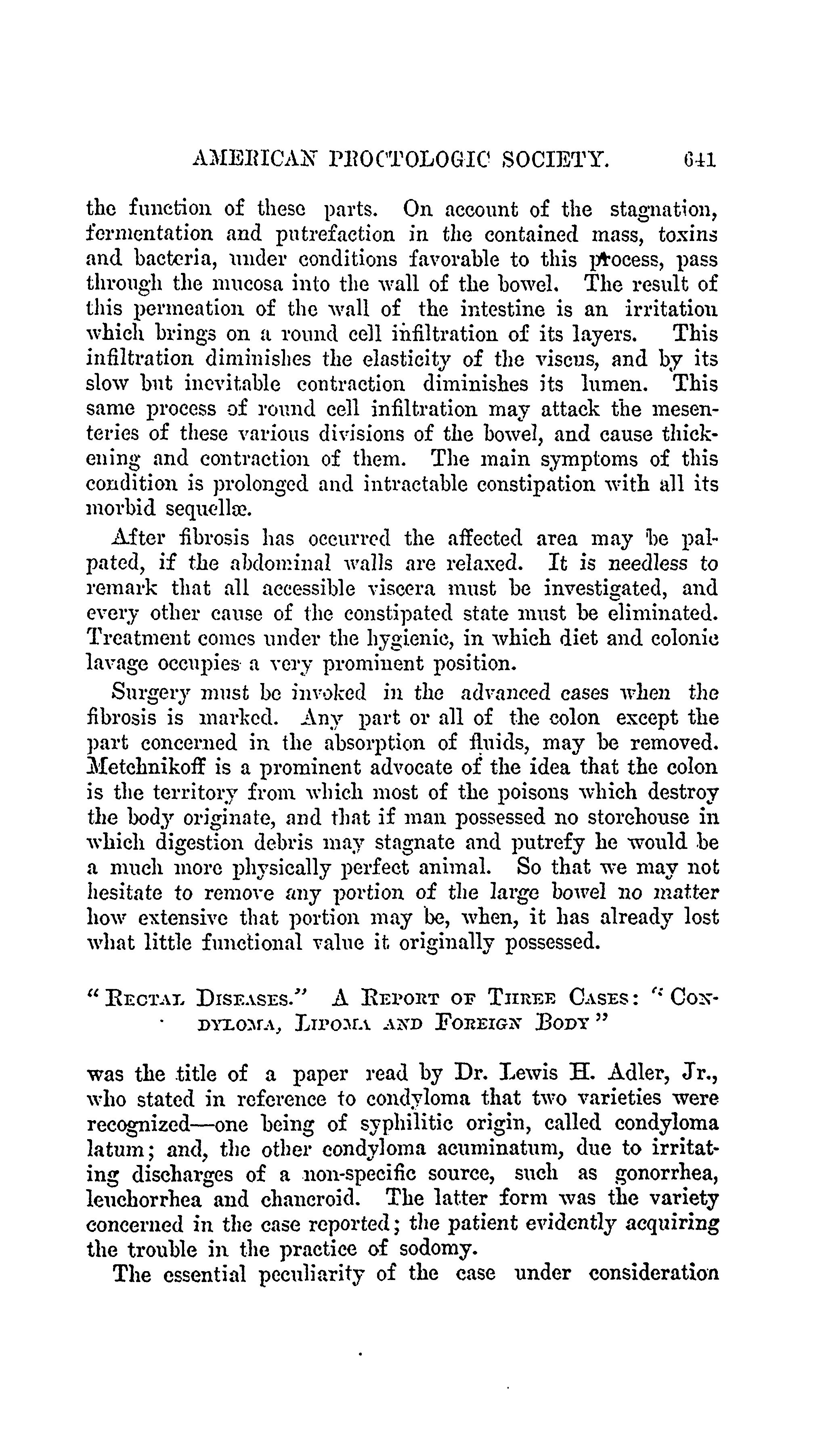 AMERICAN PROCTOLOGIC SOCIETY. 641

the function of these parts. On account of the stagnation, fermentation and putrefaction in the contained mass, toxins and bacteria, under conditions favorable to this process, pass through the mucosa into the wall of the bowel. The result of this permeation of the wall of the intestine is an irritation which brings on a round cell infiltration of its layers. This infiltration diminishes the elasticity of the viscus, and by its slow but inevitable contraction diminishes its lumen. This same process of round cell infiltration may attack the mesenteries of these various divisions of the bowel, and cause thickening and contraction of them. The main symptoms of this condition is prolonged and intractable constipation with all its morbid sequellæ.

After fibrosis has occurred the affected area may be palpated, if the abdominal walls are relaxed. It is needless to remark that all accessible viscera must be investigated, and every other cause of the constipated state must be eliminated. Treatment comes under the hygienic, in which diet and colonic lavage occupies a very prominent position.

Surgery must be invoked in the advanced cases when the fibrosis is marked. Any part or all of the colon except the part concerned in the absorption of fluids, may be removed. Metchnikoff is a prominent advocate of the idea that the colon is the territory from which most of the poisons which destroy the body originate, and that if man possessed no storehouse in which digestion debris may stagnate and putrefy he would be a much more physically perfect animal. So that we may not hesitate to remove any portion of the large bowel no matter how extensive that portion may be, when, it has already lost what little functional value it originally possessed.

"RECTAL DISEASES." A REPORT OF THREE CASES: "CONDYLOMA, LIPOMA AND FOREIGN BODY"

was the title of a paper read by Dr. Lewis H. Adler, Jr., who stated in reference to condyloma that two varieties were recognized—one being of syphilitic origin, called condyloma latum; and, the other condyloma acuminatum, due to irritating discharges of a non-specific source, such as gonorrhea, leuchorrhea and chancroid. The latter form was the variety concerned in the case reported; the patient evidently acquiring the trouble in the practice of sodomy.

The essential peculiarity of the case under consideration